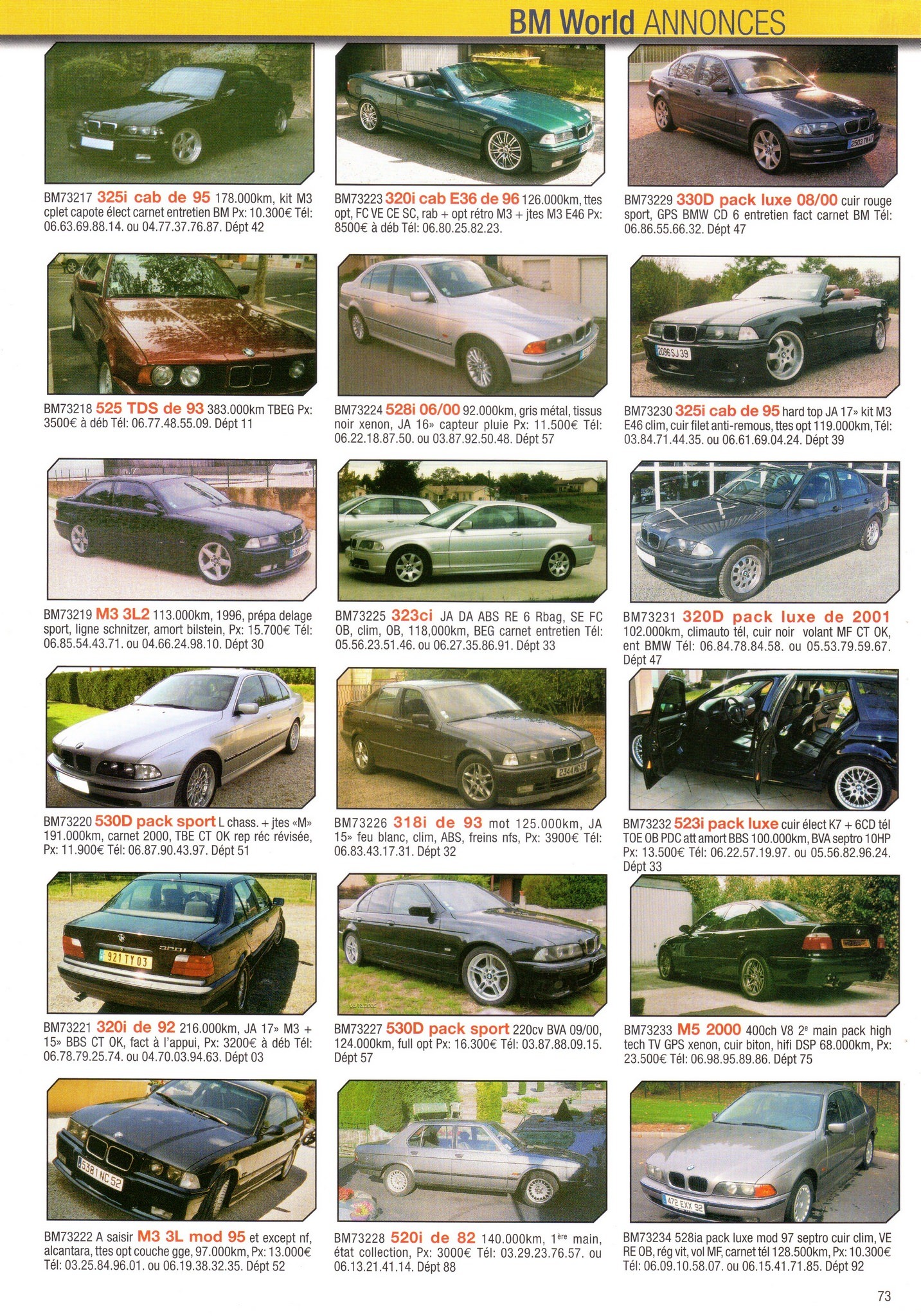 BM World ANNONCES

BM73217 325i cab de 95 178.000km, kit M3 cplet capote élect carnet entretien BM Px: 10.300€ Tél: 06.63.69.88.14. ou 04.77.37.76.87. Dépt 42

BM73218 525 TDS de 93 383.000km TBEG Px: 3500€ à déb Tél: 06.77.48.55.09. Dépt 11

BM73219 M3 3L2 113.000km, 1996, prépa delage sport, ligne schnitzer, amort bilstein, Px: 15.700€ Tél: 06.85.54.43.71. ou 04.66.24.98.10. Dépt 30

BM73220 530D pack sport L chass. + jtes «M» 191.000km, carnet 2000, TBE CT OK rep réc révisée, Px: 11.900€ Tél: 06.87.90.43.97. Dépt 51

BM73221 320i de 92 216.000km, JA 17» M3 + 15» BBS CT OK, fact à l'appui, Px: 3200€ à déb Tél: 06.78.79.25.74. ou 04.70.03.94.63. Dépt 03

BM73222 A saisir M3 3L mod 95 et except nf, alcantara, ttes opt couche gge, 97.000km, Px: 13.000€ Tél: 03.25.84.96.01. ou 06.19.38.32.35. Dépt 52

BM73223 320i cab E36 de 96 126.000km, ttes opt, FC VE CE SC, rab + opt rétro M3 + jtes M3 E46 Px: 8500€ à déb Tél: 06.80.25.82.23.

BM73224 528i 06/00 92.000km, gris métal, tissus noir xenon, JA 16» capteur pluie Px: 11.500€ Tél: 06.22.18.87.50. ou 03.87.92.50.48. Dépt 57

BM73225 323ci JA DA ABS RE 6 Rbag, SE FC OB, clim, OB, 118,000km, BEG carnet entretien Tél: 05.56.23.51.46. ou 06.27.35.86.91. Dépt 33

BM73226 318i de 93 mot 125.000km, JA 15» feu blanc, clim, ABS, freins nfs, Px: 3900€ Tél: 06.83.43.17.31. Dépt 32

BM73227 530D pack sport 220cv BVA 09/00, 124.000km, full opt Px: 16.300€ Tél: 03.87.88.09.15. Dépt 57

BM73228 520i de 82 140.000km, 1ère main, état collection, Px: 3000€ Tél: 03.29.23.76.57. ou 06.13.21.41.14. Dépt 88

BM73229 330D pack luxe 08/00 cuir rouge sport, GPS BMW CD 6 entretien fact carnet BM Tél: 06.86.55.66.32. Dépt 47

BM73230 325i cab de 95 hard top JA 17» kit M3 E46 clim, cuir filet anti-remous, ttes opt 119.000km, Tél: 03.84.71.44.35. ou 06.61.69.04.24. Dépt 39

BM73231 320D pack luxe de 2001 102.000km, climauto tél, cuir noir volant MF CT OK, ent BMW Tél: 06.84.78.84.58. ou 05.53.79.59.67. Dépt 47

BM73232 523i pack luxe cuir élect K7 + 6CD tél TOE OB PDC att amort BBS 100.000km, BVA septro 10HP Px: 13.500€ Tél: 06.22.57.19.97. ou 05.56.82.96.24. Dépt 33

BM73233 M5 2000 400ch V8 2e main pack high tech TV GPS xenon, cuir biton, hifi DSP 68.000km, Px: 23.500€ Tél: 06.98.95.89.86. Dépt 75

BM73234 528ia pack luxe mod 97 septro cuir clim, VE RE OB, rég vit, vol MF, carnet tél 128.500km, Px: 10.300€ Tél: 06.09.10.58.07. ou 06.15.41.71.85. Dépt 92

73